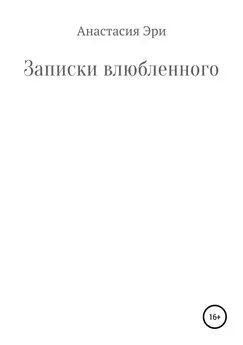 Анастасия Эри

Записки влюбленного

16+